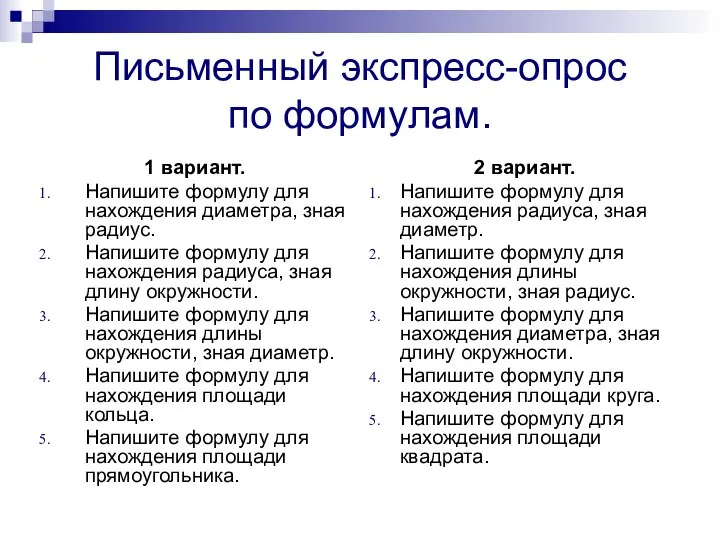 Письменный экспресс-опрос по формулам.

1 вариант.

1. Напишите формулу для нахождения диаметра, зная радиус.
2. Напишите формулу для нахождения радиуса, зная длину окружности.
3. Напишите формулу для нахождения длины окружности, зная диаметр.
4. Напишите формулу для нахождения площади кольца.
5. Напишите формулу для нахождения площади прямоугольника.

2 вариант.

1. Напишите формулу для нахождения радиуса, зная диаметр.
2. Напишите формулу для нахождения длины окружности, зная радиус.
3. Напишите формулу для нахождения диаметра, зная длину окружности.
4. Напишите формулу для нахождения площади круга.
5. Напишите формулу для нахождения площади квадрата.